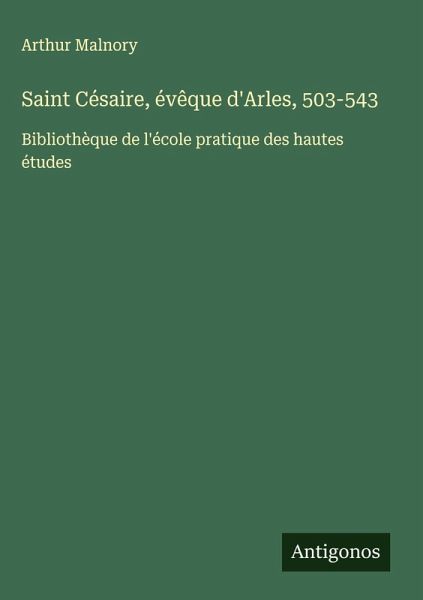 Arthur Malnory

Saint Césaire, évêque d'Arles, 503-543

Bibliothèque de l'école pratique des hautes études

Antigonos